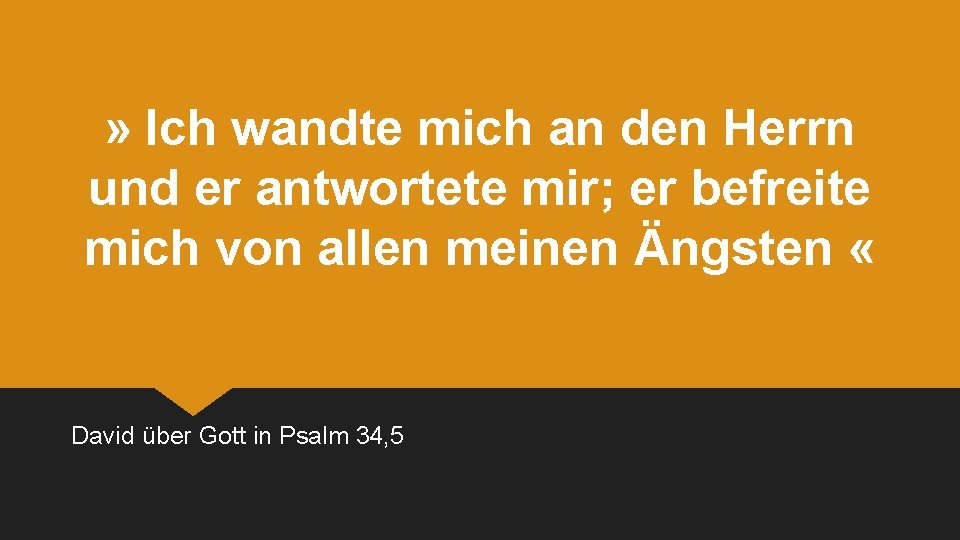 » Ich wandte mich an den Herrn und er antwortete mir; er befreite mich von allen meinen Ängsten «

David über Gott in Psalm 34,5